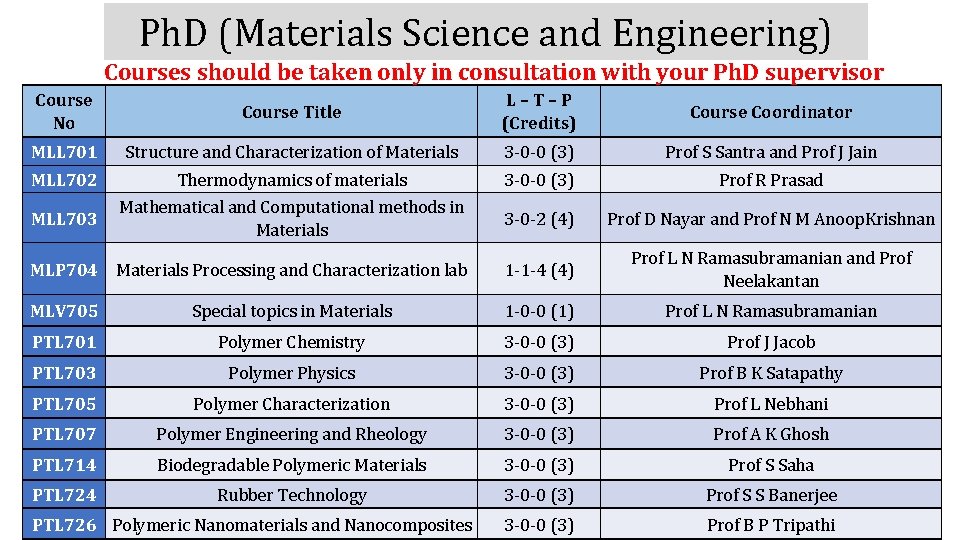 PhD (Materials Science and Engineering)

Courses should be taken only in consultation with your PhD supervisor

| Course No | Course Title | L – T – P (Credits) | Course Coordinator |
|---|---|---|---|
| MLL701 | Structure and Characterization of Materials | 3-0-0 (3) | Prof S Santra and Prof J Jain |
| MLL702 | Thermodynamics of materials | 3-0-0 (3) | Prof R Prasad |
| MLL703 | Mathematical and Computational methods in Materials | 3-0-2 (4) | Prof D Nayar and Prof N M AnoopKrishnan |
| MLP704 | Materials Processing and Characterization lab | 1-1-4 (4) | Prof L N Ramasubramanian and Prof Neelakantan |
| MLV705 | Special topics in Materials | 1-0-0 (1) | Prof L N Ramasubramanian |
| PTL701 | Polymer Chemistry | 3-0-0 (3) | Prof J Jacob |
| PTL703 | Polymer Physics | 3-0-0 (3) | Prof B K Satapathy |
| PTL705 | Polymer Characterization | 3-0-0 (3) | Prof L Nebhani |
| PTL707 | Polymer Engineering and Rheology | 3-0-0 (3) | Prof A K Ghosh |
| PTL714 | Biodegradable Polymeric Materials | 3-0-0 (3) | Prof S Saha |
| PTL724 | Rubber Technology | 3-0-0 (3) | Prof S S Banerjee |
| PTL726 | Polymeric Nanomaterials and Nanocomposites | 3-0-0 (3) | Prof B P Tripathi |